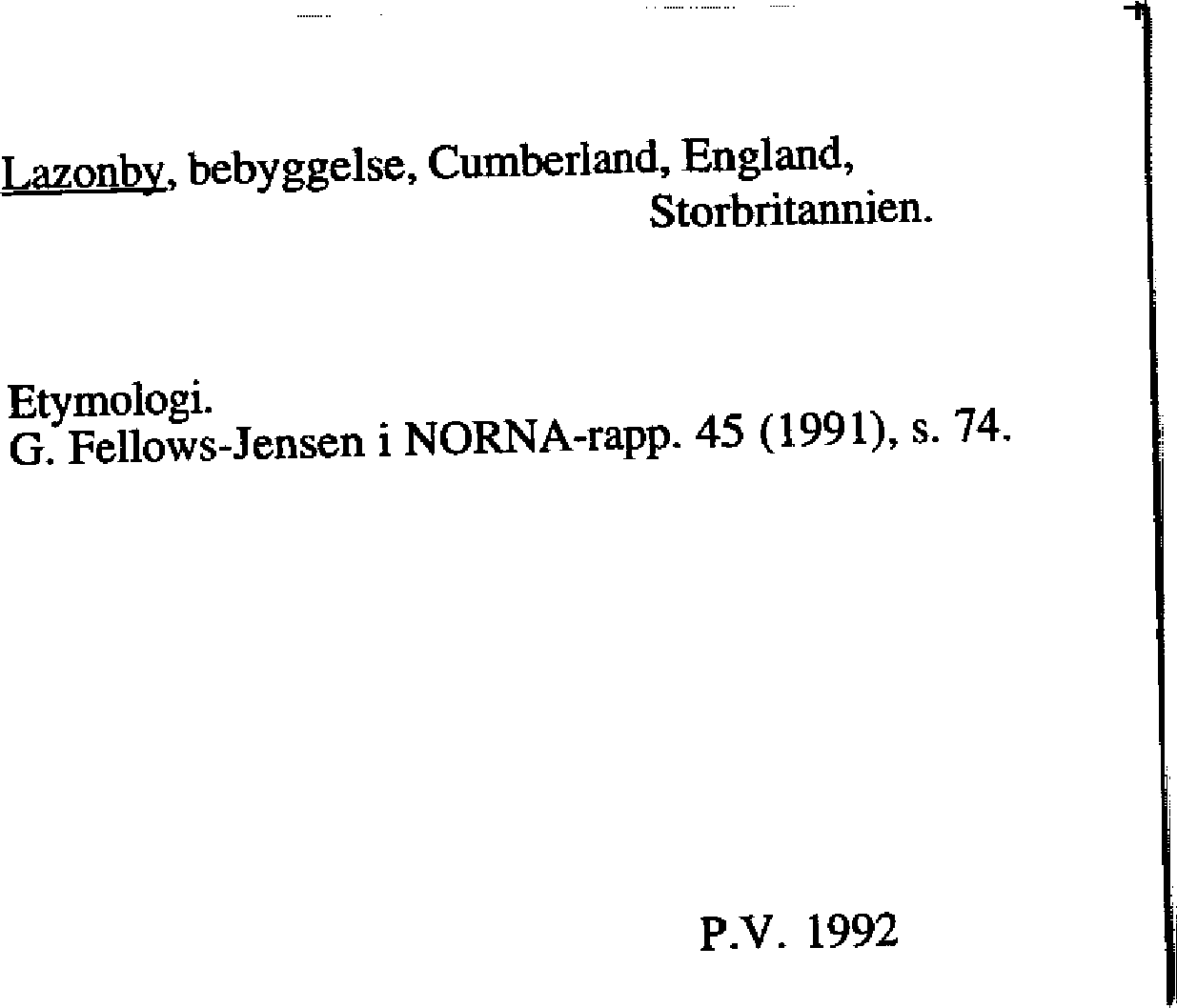 Lazonby, bebyggelse, Cumberland, England, Storbritannien.

Etymologi.
G. Fellows-Jensen i NORNA-rapp. 45 (1991), s. 74.

P.V. 1992